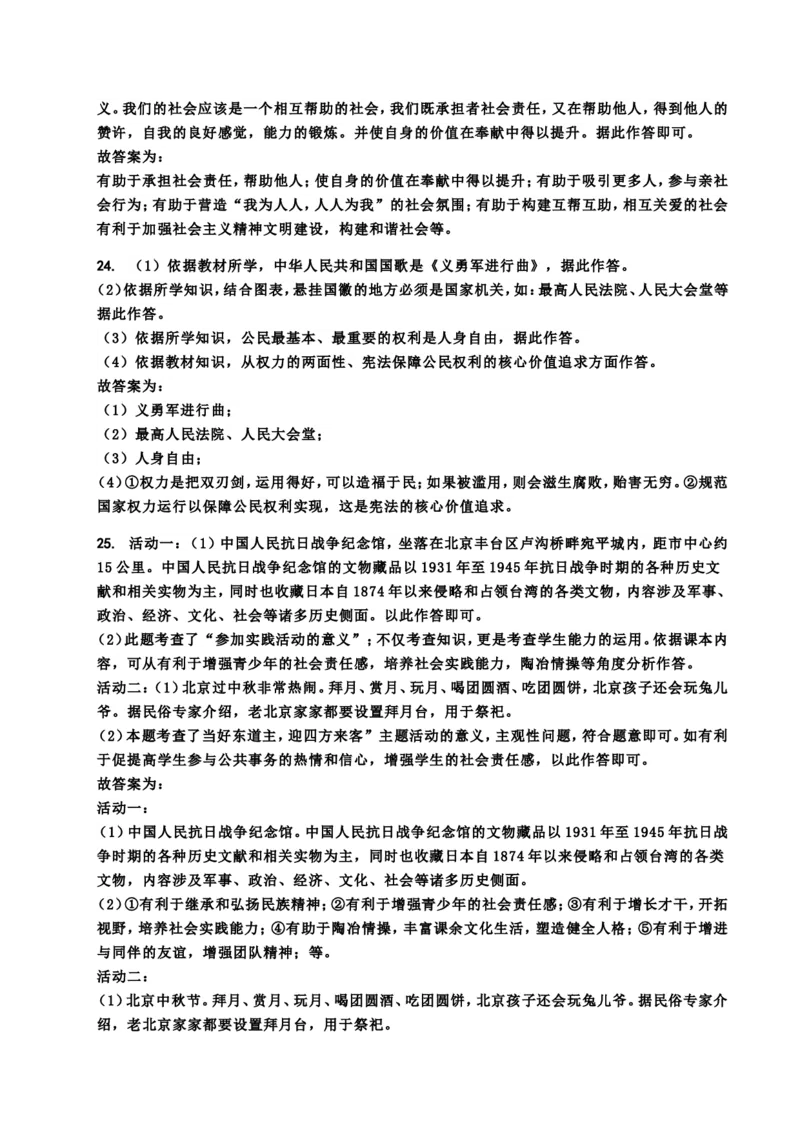 义。我们的社会应该是一个相互帮助的社会，我们既承担者社会责任，又在帮助他人，得到他人的赞许，自我的良好感觉，能力的锻炼。并使自身的价值在奉献中得以提升。据此作答即可。
故答案为：
有助于承担社会责任，帮助他人；使自身的价值在奉献中得以提升；有助于吸引更多人，参与亲社会行为；有助于营造“我为人人，人人为我”的社会氛围；有助于构建互帮互助，相互关爱的社会有利于加强社会主义精神文明建设，构建和谐社会等。

24. （1）依据教材所学，中华人民共和国国歌是《义勇军进行曲》，据此作答。
(2)依据所学知识，结合图表，悬挂国徽的地方必须是国家机关，如：最高人民法院、人民大会堂等据此作答。
（3）依据所学知识，公民最基本、最重要的权利是人身自由，据此作答。
（4）依据教材知识，从权力的两面性、宪法保障公民权利的核心价值追求方面作答。
故答案为：
（1）义勇军进行曲；
（2）最高人民法院、人民大会堂；
（3）人身自由；
(4)①权力是把双刃剑，运用得好，可以造福于民；如果被滥用，则会滋生腐败，贻害无穷。②规范国家权力运行以保障公民权利实现，这是宪法的核心价值追求。

25. 活动一：（1）中国人民抗日战争纪念馆，坐落在北京丰台区卢沟桥畔宛平城内，距市中心约15公里。中国人民抗日战争纪念馆的文物藏品以1931年至1945年抗日战争时期的各种历史文献和相关实物为主，同时也收藏日本自1874年以来侵略和占领台湾的各类文物，内容涉及军事、政治、经济、文化、社会等诸多历史侧面。以此作答即可。
(2)此题考查了“参加实践活动的意义”；不仅考查知识，更是考查学生能力的运用。依据课本内容，可从有利于增强青少年的社会责任感，培养社会实践能力，陶冶情操等角度分析作答。
活动二：(1)北京过中秋非常热闹。拜月、赏月、玩月、喝团圆酒、吃团圆饼，北京孩子还会玩兔儿爷。据民俗专家介绍，老北京家家都要设置拜月台，用于祭祀。
(2)本题考查了当好东道主，迎四方来客”主题活动的意义，主观性问题，符合题意即可。如有利于促提高学生参与公共事务的热情和信心，增强学生的社会责任感，以此作答即可。
故答案为：
活动一：
(1)中国人民抗日战争纪念馆。中国人民抗日战争纪念馆的文物藏品以1931年至1945年抗日战争时期的各种历史文献和相关实物为主，同时也收藏日本自1874年以来侵略和占领台湾的各类文物，内容涉及军事、政治、经济、文化、社会等诸多历史侧面。
(2)①有利于继承和弘扬民族精神；②有利于增强青少年的社会责任感；③有利于增长才干，开拓视野，培养社会实践能力；④有助于陶冶情操，丰富课余文化生活，塑造健全人格；⑤有利于增进与同伴的友谊，增强团队精神；等。
活动二：
(1)北京中秋节。拜月、赏月、玩月、喝团圆酒、吃团圆饼，北京孩子还会玩兔儿爷。据民俗专家介绍，老北京家家都要设置拜月台，用于祭祀。